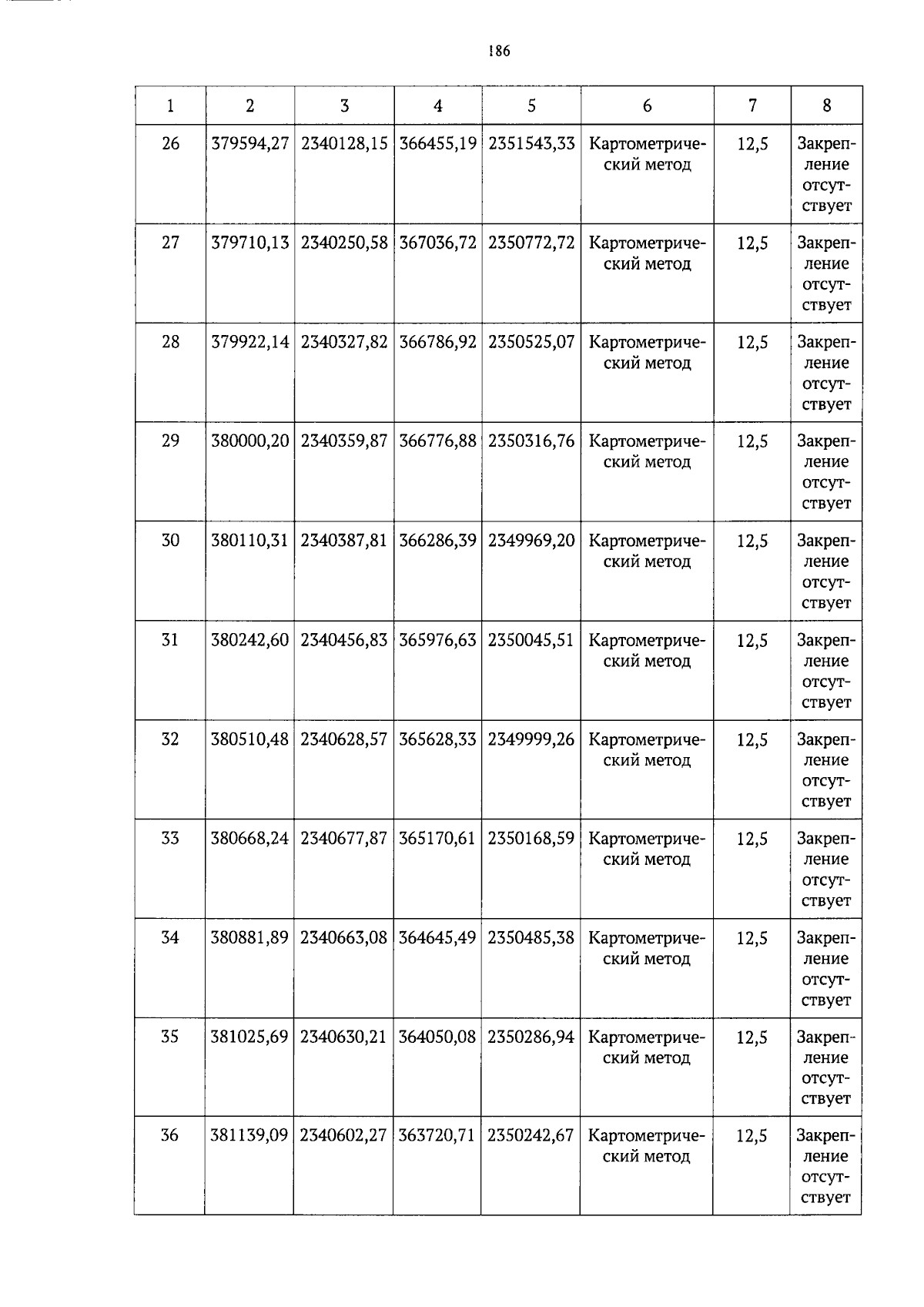 186

| 1 | 2 | 3 | 4 | 5 | 6 | 7 | 8 |
|---|---|---|---|---|---|---|---|
| 26 | 379594,27 | 2340128,15 | 366455,19 | 2351543,33 | Картометрический метод | 12,5 | Закрепление отсутствует |
| 27 | 379710,13 | 2340250,58 | 367036,72 | 2350772,72 | Картометрический метод | 12,5 | Закрепление отсутствует |
| 28 | 379922,14 | 2340327,82 | 366786,92 | 2350525,07 | Картометрический метод | 12,5 | Закрепление отсутствует |
| 29 | 380000,20 | 2340359,87 | 366776,88 | 2350316,76 | Картометрический метод | 12,5 | Закрепление отсутствует |
| 30 | 380110,31 | 2340387,81 | 366286,39 | 2349969,20 | Картометрический метод | 12,5 | Закрепление отсутствует |
| 31 | 380242,60 | 2340456,83 | 365976,63 | 2350045,51 | Картометрический метод | 12,5 | Закрепление отсутствует |
| 32 | 380510,48 | 2340628,57 | 365628,33 | 2349999,26 | Картометрический метод | 12,5 | Закрепление отсутствует |
| 33 | 380668,24 | 2340677,87 | 365170,61 | 2350168,59 | Картометрический метод | 12,5 | Закрепление отсутствует |
| 34 | 380881,89 | 2340663,08 | 364645,49 | 2350485,38 | Картометрический метод | 12,5 | Закрепление отсутствует |
| 35 | 381025,69 | 2340630,21 | 364050,08 | 2350286,94 | Картометрический метод | 12,5 | Закрепление отсутствует |
| 36 | 381139,09 | 2340602,27 | 363720,71 | 2350242,67 | Картометрический метод | 12,5 | Закрепление отсутствует |